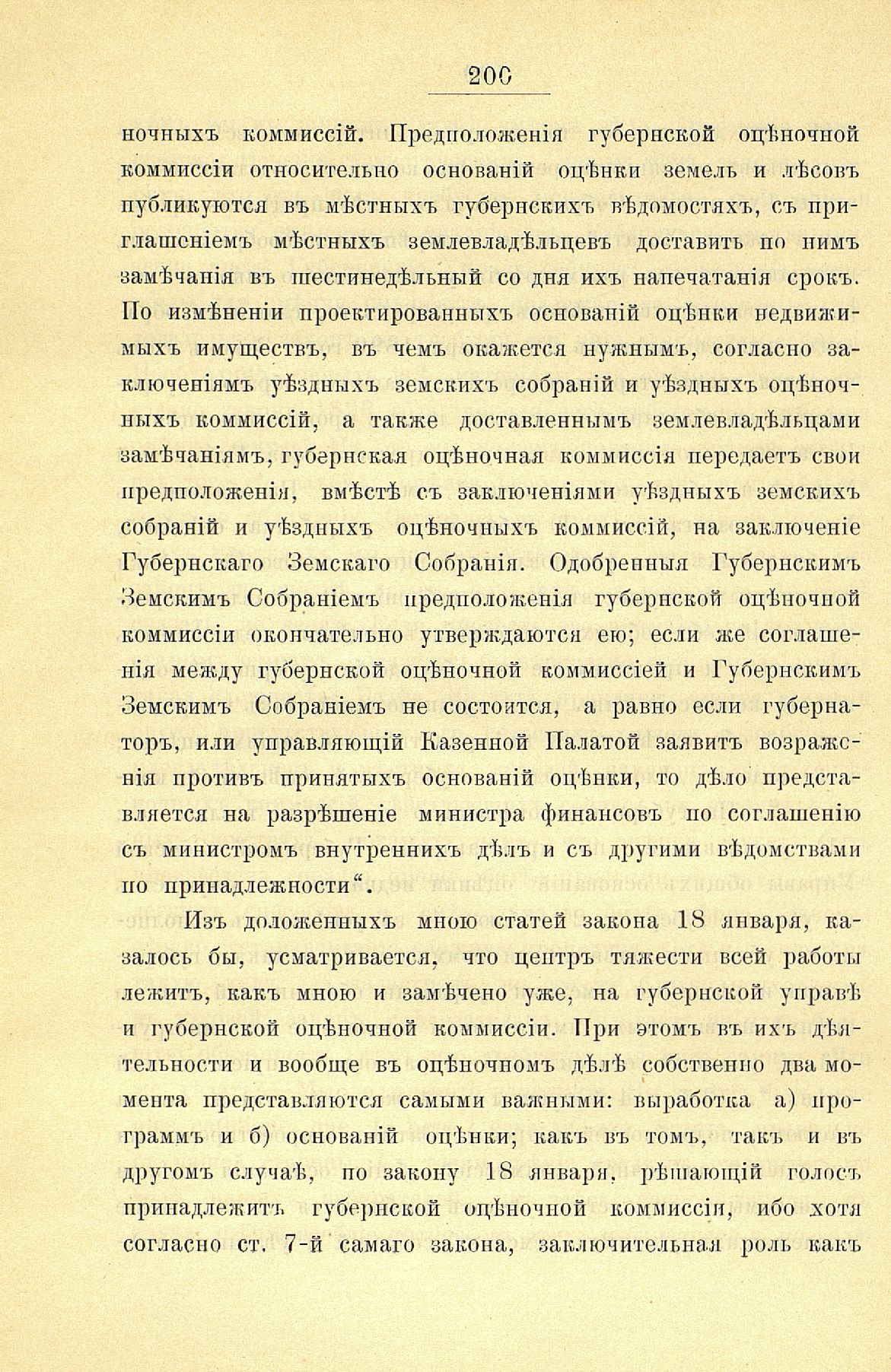 200

ночныхъ коммиссій. Предположенія губернской оцѣночной коммиссіи относительно основаній оцѣнки земель и лѣсовъ публикуются въ мѣстныхъ губернскихъ вѣдомостяхъ, съ приглашеніемъ мѣстныхъ землевладѣльцевъ доставить по нимъ замѣчанія въ шестинедѣльный со дня ихъ напечатанія срокъ. По измѣненіи проектированныхъ основаній оцѣнки недвижимыхъ имуществъ, въ чемъ окажется нужнымъ, согласно заключеніямъ уѣздныхъ земскихъ собраній и уѣздныхъ оцѣночныхъ коммиссій, а также доставленнымъ землевладѣльцами замѣчаніямъ, губернская оцѣночная коммиссія передаетъ свои предположенія, вмѣстѣ съ заключеніями уѣздныхъ земскихъ собраній и уѣздныхъ оцѣночныхъ коммиссій, на заключеніе Губернскаго Земскаго Собранія. Одобренныя Губернскимъ Земскимъ Собраніемъ предположенія губернской оцѣночной коммиссіи окончательно утверждаются ею; если же соглашенія между губернской оцѣночной коммиссіей и Губернскимъ Земскимъ Собраніемъ не состоится, а равно если губернаторъ, или управляющій Казенной Палатой заявитъ возраженія противъ принятыхъ основаній оцѣнки, то дѣло представляется на разрѣшеніе министра финансовъ по соглашенію съ министромъ внутреннихъ дѣлъ и съ другими вѣдомствами по принадлежности“.

Изъ доложенныхъ мною статей закона 18 января, казалось бы, усматривается, что центръ тяжести всей работы лежитъ, какъ мною и замѣчено уже, на губернской управѣ и губернской оцѣночной коммиссіи. При этомъ въ ихъ дѣятельности и вообще въ оцѣночномъ дѣлѣ собственно два момента представляются самыми важными: выработка а) программъ и б) основаній оцѣнки; какъ въ томъ, такъ и въ другомъ случаѣ, по закону 18 января, рѣшающій голосъ принадлежитъ губернской оцѣночной коммиссіи, ибо хотя согласно ст. 7-й самаго закона, заключительная роль какъ